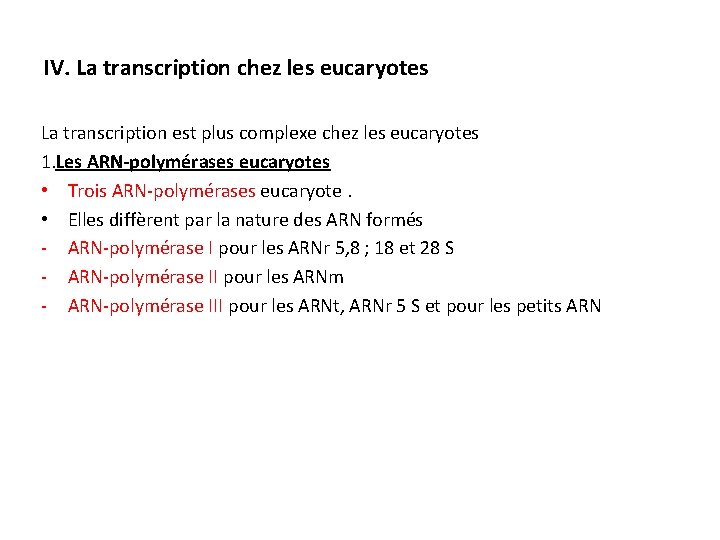 IV. La transcription chez les eucaryotes

La transcription est plus complexe chez les eucaryotes
1.Les ARN-polymérases eucaryotes
• Trois ARN-polymérases eucaryote .
• Elles diffèrent par la nature des ARN formés
- ARN-polymérase I pour les ARNr 5,8 ; 18 et 28 S
- ARN-polymérase II pour les ARNm
- ARN-polymérase III pour les ARNt, ARNr 5 S et pour les petits ARN